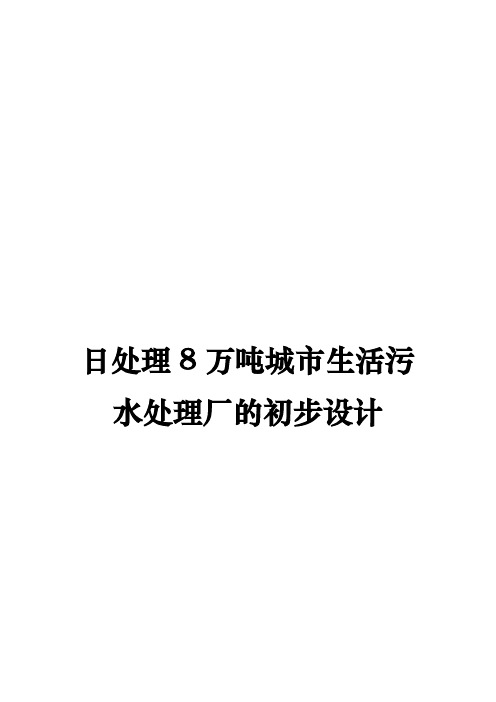 日处理 8 万吨城市生活污水处理厂的初步设计